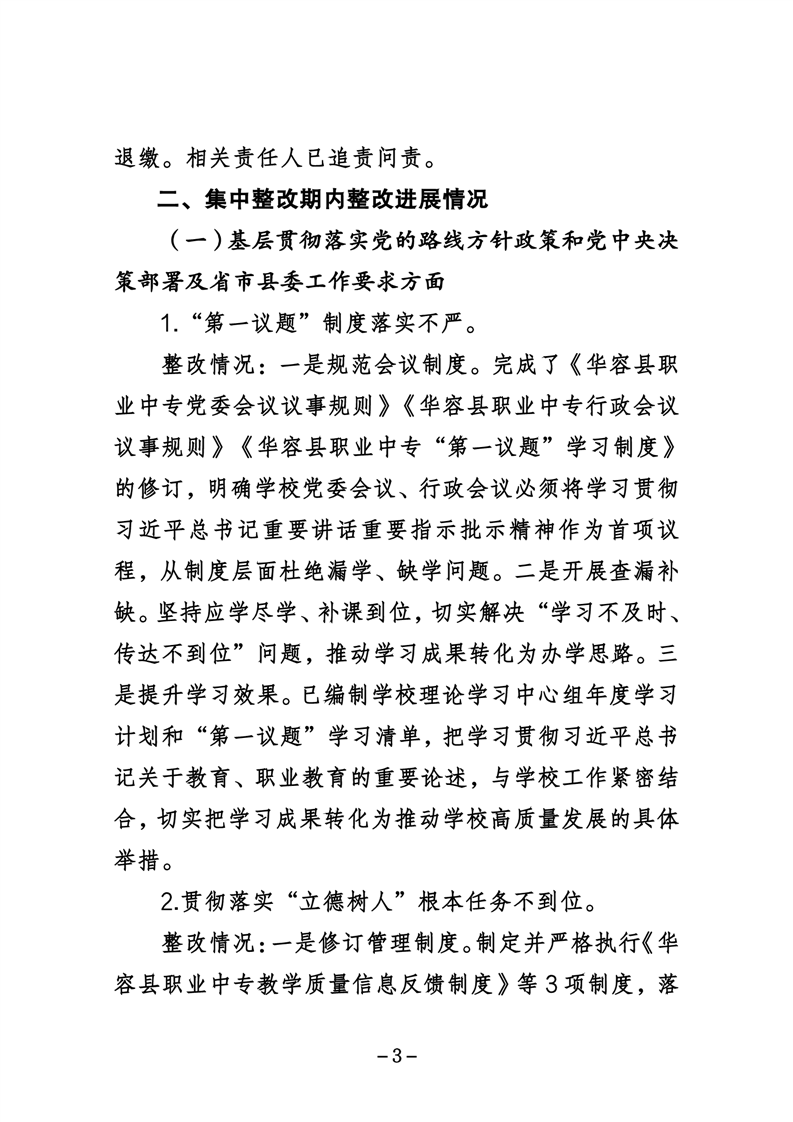 退缴。相关责任人已追责问责。

二、集中整改期内整改进展情况

（一）基层贯彻落实党的路线方针政策和党中央决策部署及省市县委工作要求方面

1.“第一议题”制度落实不严。

整改情况：一是规范会议制度。完成了《华容县职业中专党委会议议事规则》《华容县职业中专行政会议议事规则》《华容县职业中专“第一议题”学习制度》的修订，明确学校党委会议、行政会议必须将学习贯彻习近平总书记重要讲话重要指示批示精神作为首项议程，从制度层面杜绝漏学、缺学问题。二是开展查漏补缺。坚持应学尽学、补课到位，切实解决“学习不及时、传达不到位”问题，推动学习成果转化为办学思路。三是提升学习效果。已编制学校理论学习中心组年度学习计划和“第一议题”学习清单，把学习贯彻习近平总书记关于教育、职业教育的重要论述，与学校工作紧密结合，切实把学习成果转化为推动学校高质量发展的具体举措。

2.贯彻落实“立德树人”根本任务不到位。

整改情况：一是修订管理制度。制定并严格执行《华容县职业中专教学质量信息反馈制度》等3项制度，落

－3－